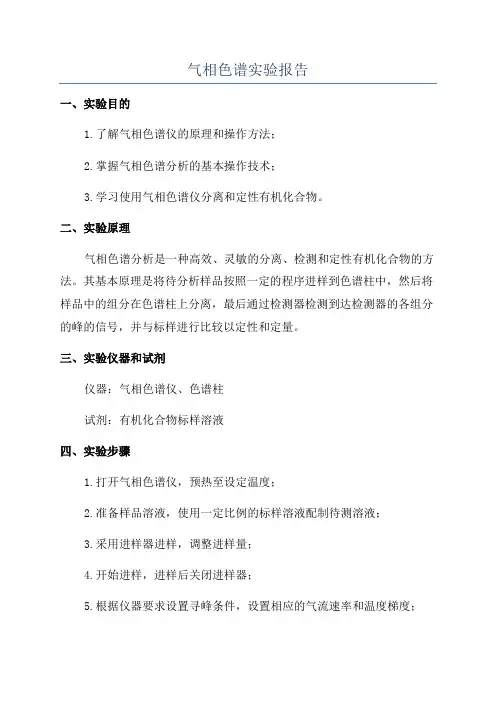 气相色谱实验报告

一、实验目的

1.了解气相色谱仪的原理和操作方法；

2.掌握气相色谱分析的基本操作技术；

3.学习使用气相色谱仪分离和定性有机化合物。

二、实验原理

气相色谱分析是一种高效、灵敏的分离、检测和定性有机化合物的方法。其基本原理是将待分析样品按照一定的程序进样到色谱柱中，然后将样品中的组分在色谱柱上分离，最后通过检测器检测到达检测器的各组分的峰的信号，并与标样进行比较以定性和定量。

三、实验仪器和试剂

仪器：气相色谱仪、色谱柱

试剂：有机化合物标样溶液

四、实验步骤

1.打开气相色谱仪，预热至设定温度；

2.准备样品溶液，使用一定比例的标样溶液配制待测溶液；

3.采用进样器进样，调整进样量；

4.开始进样，进样后关闭进样器；

5.根据仪器要求设置寻峰条件，设置相应的气流速率和温度梯度；